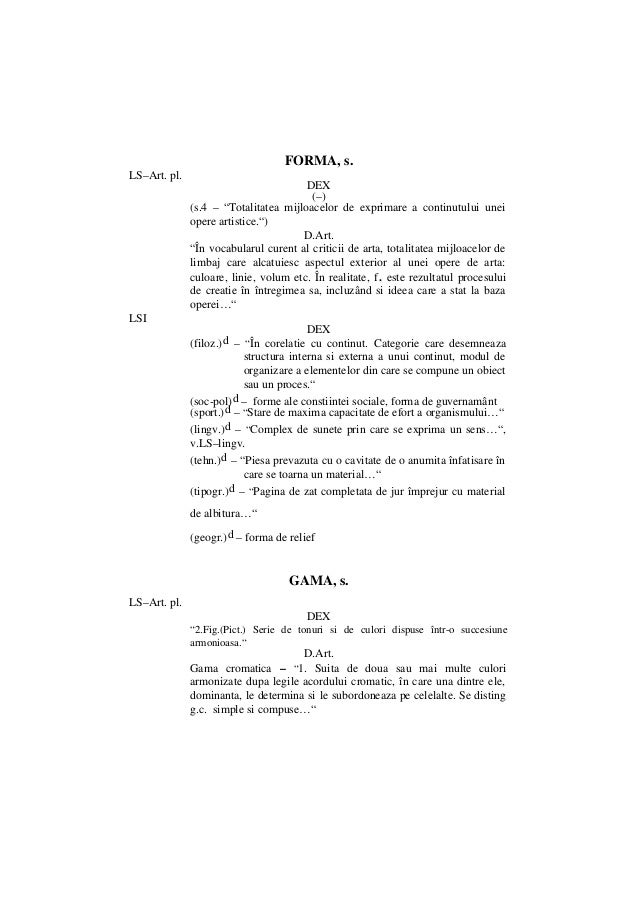 FORMA, s.

LS–Art. pl.

DEX
(–)

(s.4 – “Totalitatea mijloacelor de exprimare a continutului unei opere artistice.“)

D.Art.

“În vocabularul curent al criticii de arta, totalitatea mijloacelor de limbaj care alcatuiesc aspectul exterior al unei opere de arta: culoare, linie, volum etc. În realitate, f. este rezultatul procesului de creatie în întregimea sa, incluzând si ideea care a stat la baza operei…“

LSI

DEX

(filoz.)$^d$ – “În corelatie cu continut. Categorie care desemneaza structura interna si externa a unui continut, modul de organizare a elementelor din care se compune un obiect sau un proces.“

(soc-pol)$^d$ – forme ale constiintei sociale, forma de guvernamânt

(sport.)$^d$ – “Stare de maxima capacitate de efort a organismului…“

(lingv.)$^d$ – “Complex de sunete prin care se exprima un sens…“, v.LS–lingv.

(tehn.)$^d$ – “Piesa prevazuta cu o cavitate de o anumita înfatisare în care se toarna un material…“

(tipogr.)$^d$ – “Pagina de zat completata de jur împrejur cu material de albitura…“

(geogr.)$^d$ – forma de relief

GAMA, s.

LS–Art. pl.

DEX

“2.Fig.(Pict.) Serie de tonuri si de culori dispuse într-o succesiune armonioasa.“

D.Art.

Gama cromatica – “1. Suita de doua sau mai multe culori armonizate dupa legile acordului cromatic, în care una dintre ele, dominanta, le determina si le subordoneaza pe celelalte. Se disting g.c. simple si compuse…“